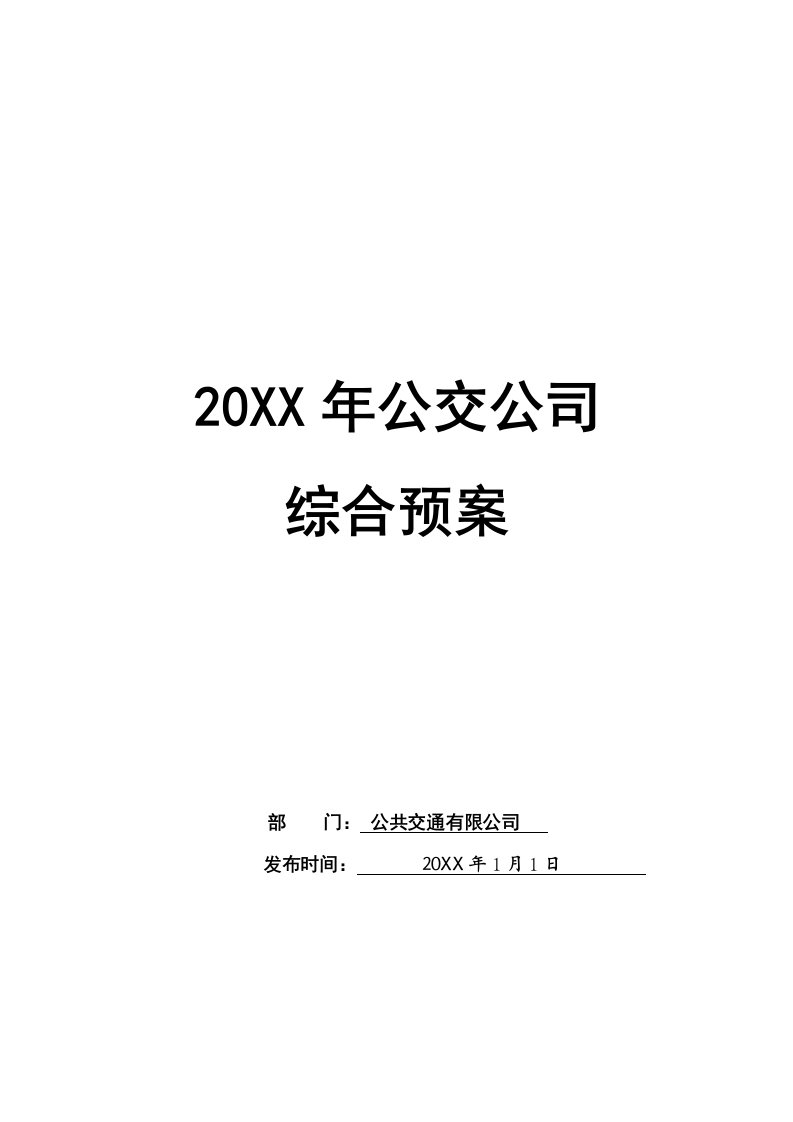 20XX 年公交公司

综合预案

部　　门：公共交通有限公司

发布时间：20XX 年 1 月 1 日